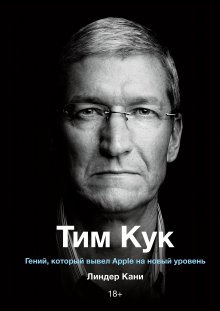 Тим Кук

Гений, который вывел Apple на новый уровень

Линдер Кани

18+